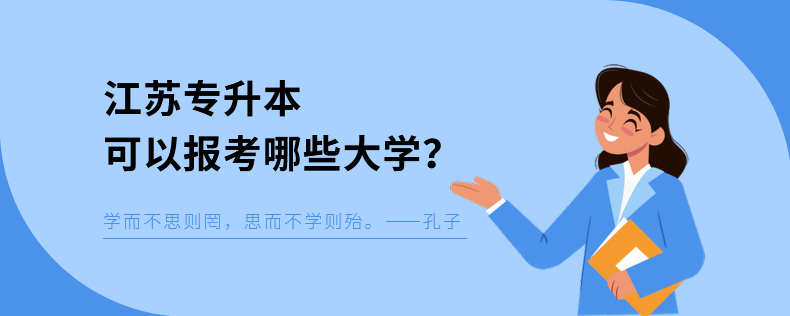 江苏专升本
可以报考哪些大学?

学而不思则罔，思而不学则殆。——孔子